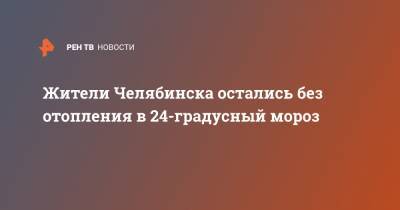 РЕН ТВ НОВОСТИ

Жители Челябинска остались без отопления в 24-градусный мороз